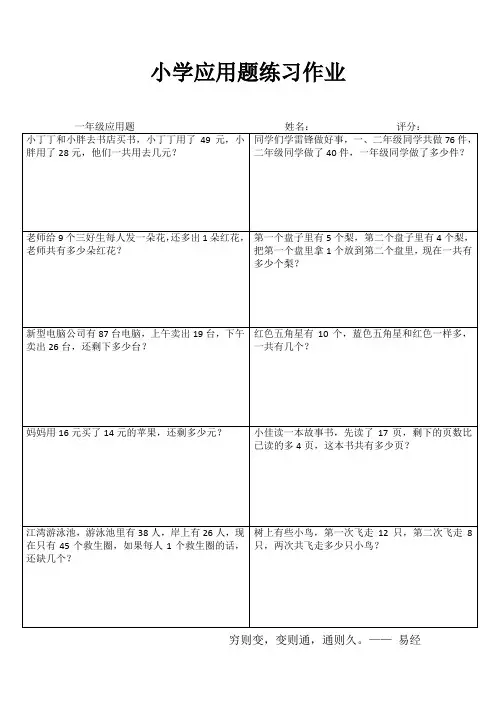 小学应用题练习作业

一年级应用题　　姓名：　　评分：

| | |
|---|---|
| 小丁丁和小胖去书店买书，小丁丁用了 49 元，小胖用了 28 元，他们一共用去几元？ | 同学们学雷锋做好事，一、二年级同学共做 76 件，二年级同学做了 40 件，一年级同学做了多少件？ |
| 老师给 9 个三好生每人发一朵花，还多出 1 朵红花，老师共有多少朵红花？ | 第一个盘子里有 5 个梨，第二个盘子里有 4 个梨，把第一个盘里拿 1 个放到第二个盘里，现在一共有多少个梨？ |
| 新型电脑公司有 87 台电脑，上午卖出 19 台，下午卖出 26 台，还剩下多少台？ | 红色五角星有 10 个，蓝色五角星和红色一样多，一共有几个？ |
| 妈妈用 16 元买了 14 元的苹果，还剩多少元？ | 小佳读一本故事书，先读了 17 页，剩下的页数比已读的多 4 页，这本书共有多少页？ |
| 江湾游泳池，游泳池里有 38 人，岸上有 26 人，现在只有 45 个救生圈，如果每人 1 个救生圈的话，还缺几个？ | 树上有些小鸟，第一次飞走 12 只，第二次飞走 8 只，两次共飞走多少只小鸟？ |

穷则变，变则通，通则久。—— 易经